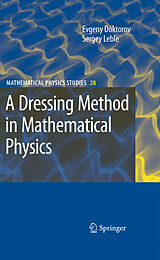 Evgeny Doktorov
Sergey Leble

MATHEMATICAL PHYSICS STUDIES 28

A Dressing Method in Mathematical Physics

Springer